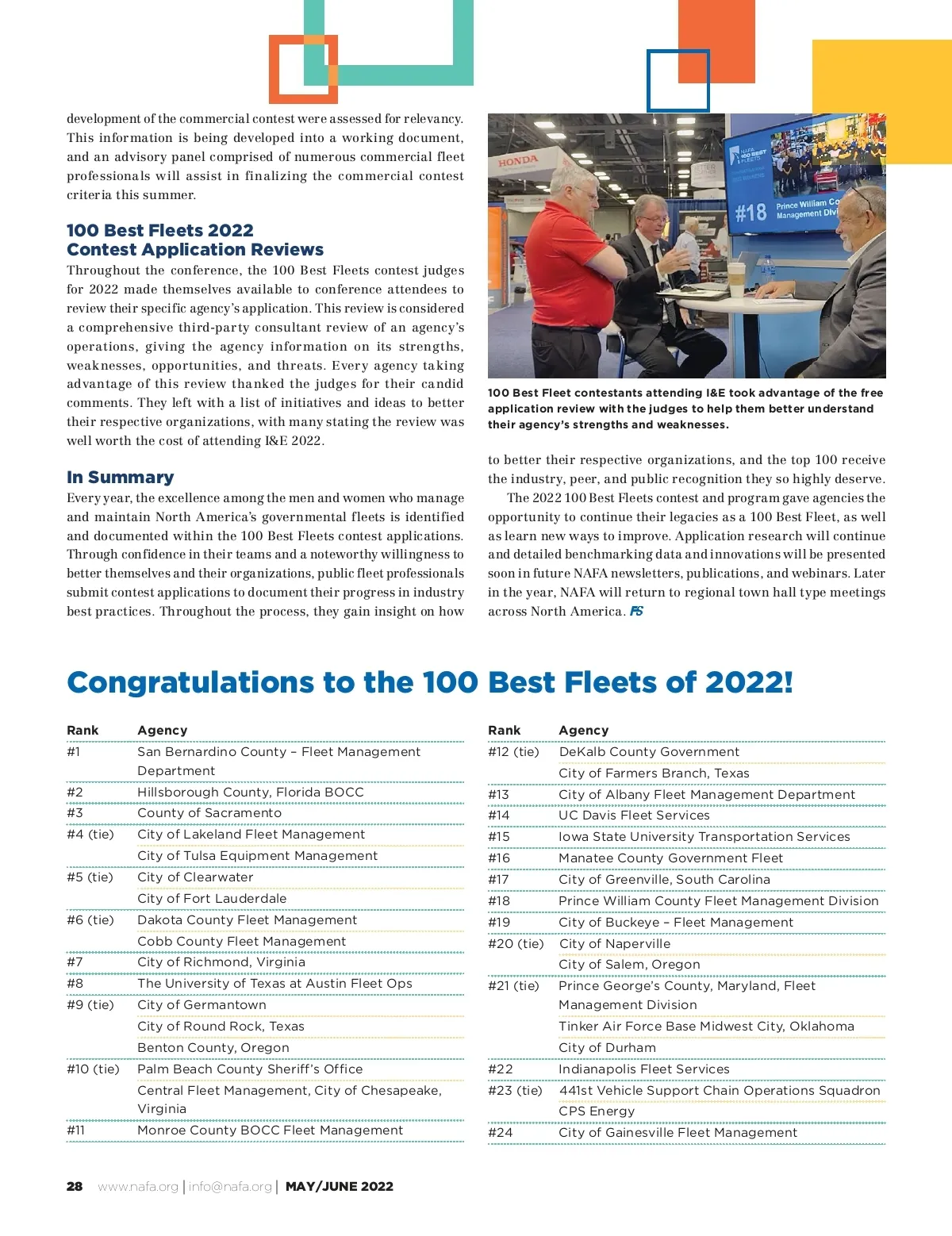 development of the commercial contest were assessed for relevancy. This information is being developed into a working document, and an advisory panel comprised of numerous commercial fleet professionals will assist in finalizing the commercial contest criteria this summer.

100 Best Fleets 2022
Contest Application Reviews

Throughout the conference, the 100 Best Fleets contest judges for 2022 made themselves available to conference attendees to review their specific agency's application. This review is considered a comprehensive third-party consultant review of an agency's operations, giving the agency information on its strengths, weaknesses, opportunities, and threats. Every agency taking advantage of this review thanked the judges for their candid comments. They left with a list of initiatives and ideas to better their respective organizations, with many stating the review was well worth the cost of attending I&E 2022.

In Summary

Every year, the excellence among the men and women who manage and maintain North America's governmental fleets is identified and documented within the 100 Best Fleets contest applications. Through confidence in their teams and a noteworthy willingness to better themselves and their organizations, public fleet professionals submit contest applications to document their progress in industry best practices. Throughout the process, they gain insight on how

HONDA

NAFA 100 BEST FLEETS

#18 Prince William Co Management Divi

100 Best Fleet contestants attending I&E took advantage of the free application review with the judges to help them better understand their agency's strengths and weaknesses.

to better their respective organizations, and the top 100 receive the industry, peer, and public recognition they so highly deserve.

The 2022 100 Best Fleets contest and program gave agencies the opportunity to continue their legacies as a 100 Best Fleet, as well as learn new ways to improve. Application research will continue and detailed benchmarking data and innovations will be presented soon in future NAFA newsletters, publications, and webinars. Later in the year, NAFA will return to regional town hall type meetings across North America. FS

Congratulations to the 100 Best Fleets of 2022!

| Rank | Agency |
|---|---|
| #1 | San Bernardino County – Fleet Management Department |
| #2 | Hillsborough County, Florida BOCC |
| #3 | County of Sacramento |
| #4 (tie) | City of Lakeland Fleet Management |
| | City of Tulsa Equipment Management |
| #5 (tie) | City of Clearwater |
| | City of Fort Lauderdale |
| #6 (tie) | Dakota County Fleet Management |
| | Cobb County Fleet Management |
| #7 | City of Richmond, Virginia |
| #8 | The University of Texas at Austin Fleet Ops |
| #9 (tie) | City of Germantown |
| | City of Round Rock, Texas |
| | Benton County, Oregon |
| #10 (tie) | Palm Beach County Sheriff's Office |
| | Central Fleet Management, City of Chesapeake, Virginia |
| #11 | Monroe County BOCC Fleet Management |

| Rank | Agency |
|---|---|
| #12 (tie) | DeKalb County Government |
| | City of Farmers Branch, Texas |
| #13 | City of Albany Fleet Management Department |
| #14 | UC Davis Fleet Services |
| #15 | Iowa State University Transportation Services |
| #16 | Manatee County Government Fleet |
| #17 | City of Greenville, South Carolina |
| #18 | Prince William County Fleet Management Division |
| #19 | City of Buckeye – Fleet Management |
| #20 (tie) | City of Naperville |
| | City of Salem, Oregon |
| #21 (tie) | Prince George's County, Maryland, Fleet Management Division |
| | Tinker Air Force Base Midwest City, Oklahoma |
| | City of Durham |
| #22 | Indianapolis Fleet Services |
| #23 (tie) | 441st Vehicle Support Chain Operations Squadron |
| | CPS Energy |
| #24 | City of Gainesville Fleet Management |

28 www.nafa.org | info@nafa.org | MAY/JUNE 2022